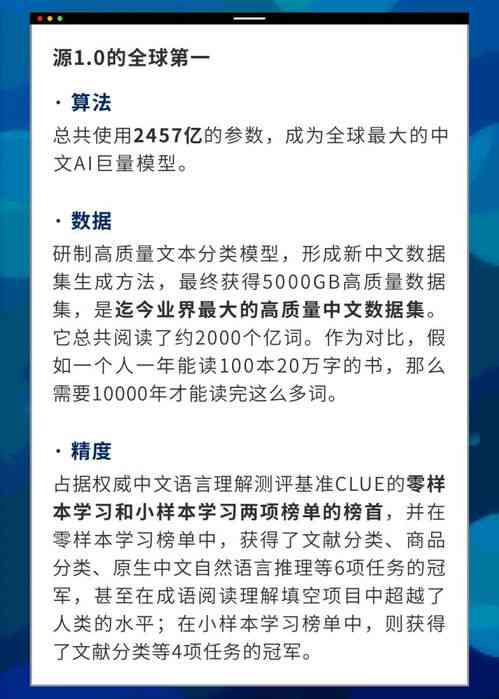 源1.0的全球第一

· 算法

总共使用2457亿的参数，成为全球最大的中文AI巨量模型。

· 数据

研制高质量文本分类模型，形成新中文数据集生成方法，最终获得5000GB高质量数据集，是迄今业界最大的高质量中文数据集。它总共阅读了约2000个亿词。作为对比，假如一个人一年能读100本20万字的书，那么需要10000年才能读完这么多词。

· 精度

占据权威中文语言理解测评基准CLUE的零样本学习和小样本学习两项榜单的榜首，并在零样本学习榜单中，获得了文献分类、商品分类、原生中文自然语言推理等6项任务的冠军，甚至在成语阅读理解填空项目中超越了人类的水平；在小样本学习榜单中，则获得了文献分类等4项任务的冠军。